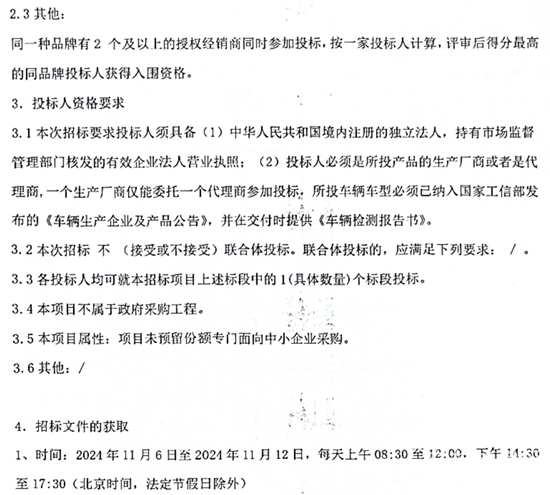 2.3 其他：

同一种品牌有 2 个及以上的授权经销商同时参加投标，按一家投标人计算，评审后得分最高的同品牌投标人获得入围资格。

3. 投标人资格要求

3.1 本次招标要求投标人须具备（1）中华人民共和国境内注册的独立法人，持有市场监督管理部门核发的有效企业法人营业执照；（2）投标人必须是所投产品的生产厂商或者是代理商，一个生产厂商仅能委托一个代理商参加投标，所投车辆车型必须已纳入国家工信部发布的《车辆生产企业及产品公告》，并在交付时提供《车辆检测报告书》。

3.2 本次招标 不 （接受或不接受）联合体投标。联合体投标的，应满足下列要求： / 。

3.3 各投标人均可就本招标项目上述标段中的 1(具体数量)个标段投标。

3.4 本项目不属于政府采购工程。

3.5 本项目属性：项目未预留份额专门面向中小企业采购。

3.6 其他：/

4. 招标文件的获取

1、时间：2024 年 11 月 6 日至 2024 年 11 月 12 日，每天上午 08:30 至 12:00，下午 14:30 至 17:30（北京时间，法定节假日除外）